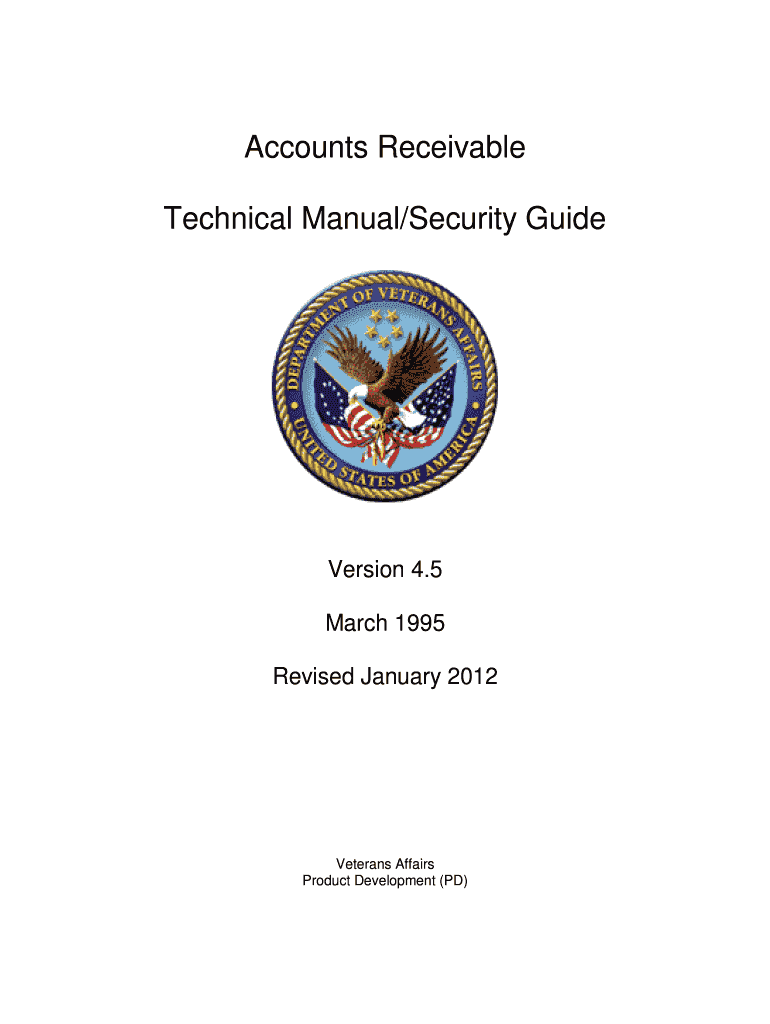 Accounts Receivable

Technical Manual/Security Guide

DEPARTMENT OF VETERANS AFFAIRS
UNITED STATES OF AMERICA

Version 4.5

March 1995

Revised January 2012

Veterans Affairs
Product Development (PD)